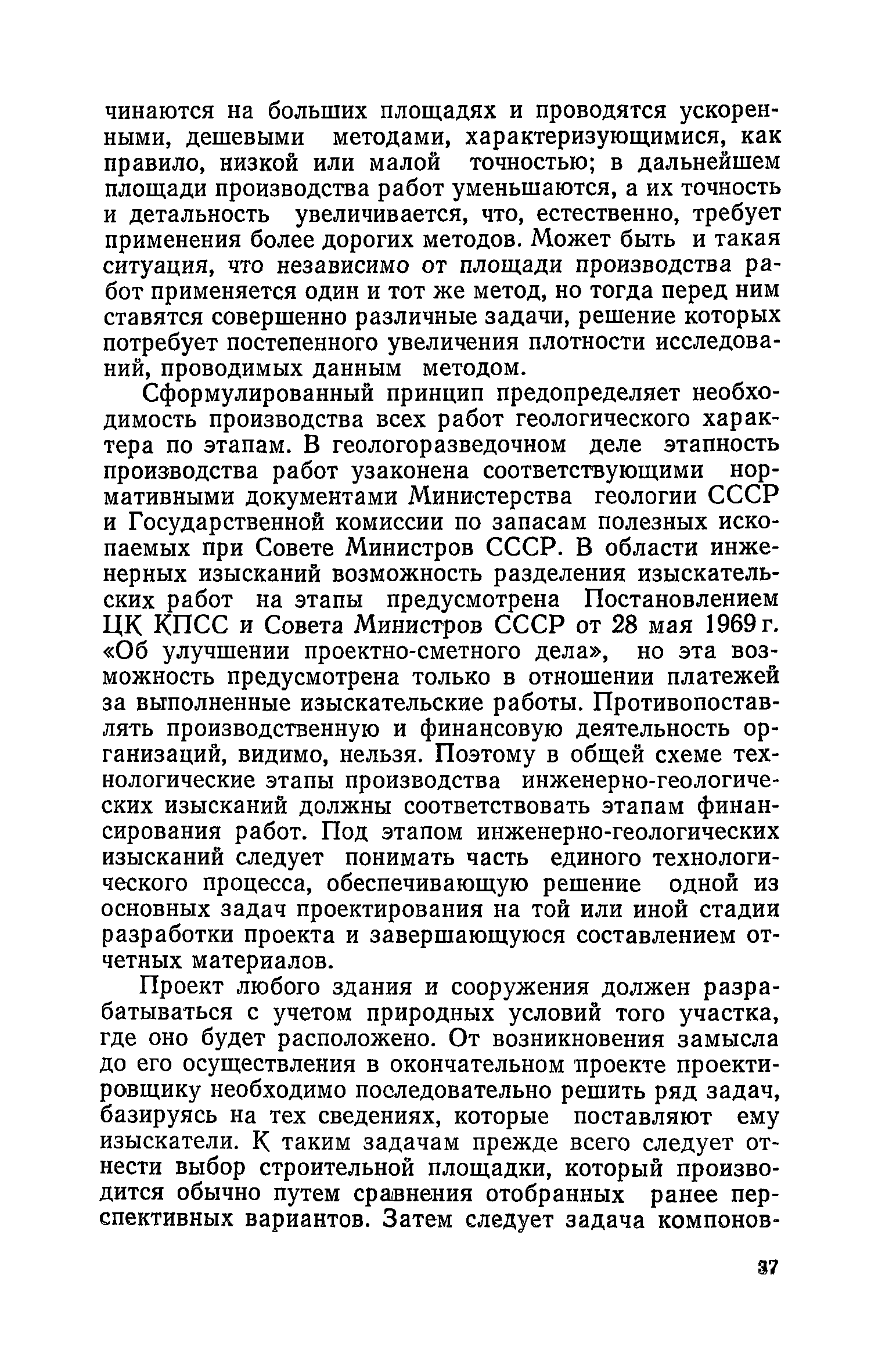 чинаются на больших площадях и проводятся ускоренными, дешевыми методами, характеризующимися, как правило, низкой или малой точностью; в дальнейшем площади производства работ уменьшаются, а их точность и детальность увеличивается, что, естественно, требует применения более дорогих методов. Может быть и такая ситуация, что независимо от площади производства работ применяется один и тот же метод, но тогда перед ним ставятся совершенно различные задачи, решение которых потребует постепенного увеличения плотности исследований, проводимых данным методом.

Сформулированный принцип предопределяет необходимость производства всех работ геологического характера по этапам. В геологоразведочном деле этапность производства работ узаконена соответствующими нормативными документами Министерства геологии СССР и Государственной комиссии по запасам полезных ископаемых при Совете Министров СССР. В области инженерных изысканий возможность разделения изыскательских работ на этапы предусмотрена Постановлением ЦК КПСС и Совета Министров СССР от 28 мая 1969 г. «Об улучшении проектно-сметного дела», но эта возможность предусмотрена только в отношении платежей за выполненные изыскательские работы. Противопоставлять производственную и финансовую деятельность организаций, видимо, нельзя. Поэтому в общей схеме технологические этапы производства инженерно-геологических изысканий должны соответствовать этапам финансирования работ. Под этапом инженерно-геологических изысканий следует понимать часть единого технологического процесса, обеспечивающую решение одной из основных задач проектирования на той или иной стадии разработки проекта и завершающуюся составлением отчетных материалов.

Проект любого здания и сооружения должен разрабатываться с учетом природных условий того участка, где оно будет расположено. От возникновения замысла до его осуществления в окончательном проекте проектировщику необходимо последовательно решить ряд задач, базируясь на тех сведениях, которые поставляют ему изыскатели. К таким задачам прежде всего следует отнести выбор строительной площадки, который производится обычно путем сравнения отобранных ранее перспективных вариантов. Затем следует задача компонов-

37